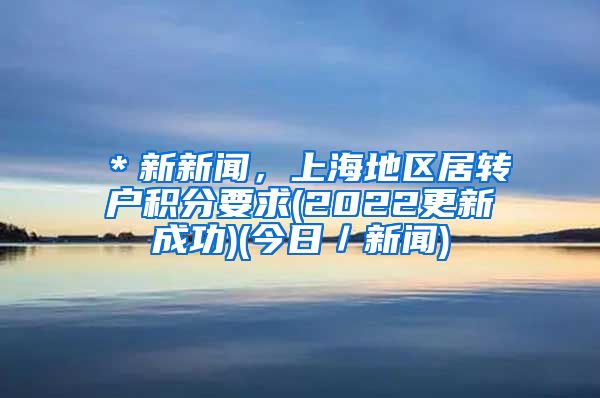 ＊新新闻，上海地区居转户积分要求(2022更新成功)(今日／新闻)